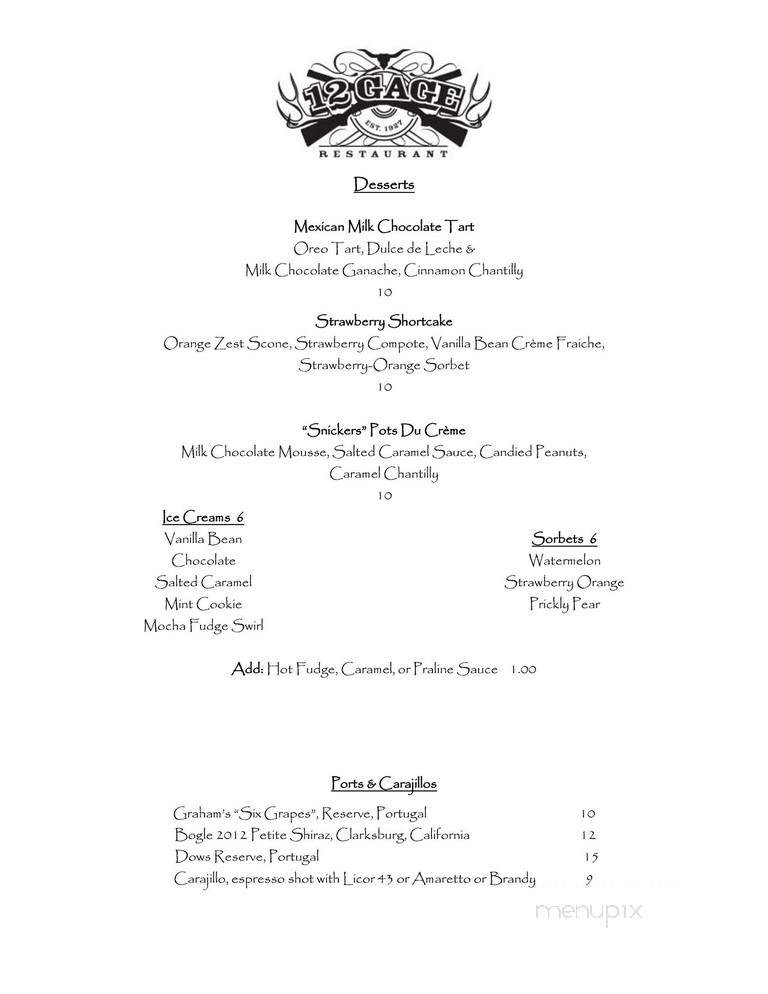 12 GAGE
EST. 1927
RESTAURANT

Desserts

Mexican Milk Chocolate Tart
Oreo Tart, Dulce de Leche & Milk Chocolate Ganache, Cinnamon Chantilly
10

Strawberry Shortcake
Orange Zest Scone, Strawberry Compote, Vanilla Bean Crème Fraiche, Strawberry-Orange Sorbet
10

"Snickers" Pots Du Crème
Milk Chocolate Mousse, Salted Caramel Sauce, Candied Peanuts, Caramel Chantilly
10

Ice Creams 6
Vanilla Bean
Chocolate
Salted Caramel
Mint Cookie
Mocha Fudge Swirl

Sorbets 6
Watermelon
Strawberry Orange
Prickly Pear

Add: Hot Fudge, Caramel, or Praline Sauce 1.00

Ports & Carajillos

| | |
|---|---|
| Graham's "Six Grapes", Reserve, Portugal | 10 |
| Bogle 2012 Petite Shiraz, Clarksburg, California | 12 |
| Dows Reserve, Portugal | 15 |
| Carajillo, espresso shot with Licor 43 or Amaretto or Brandy | 9 |

menupix